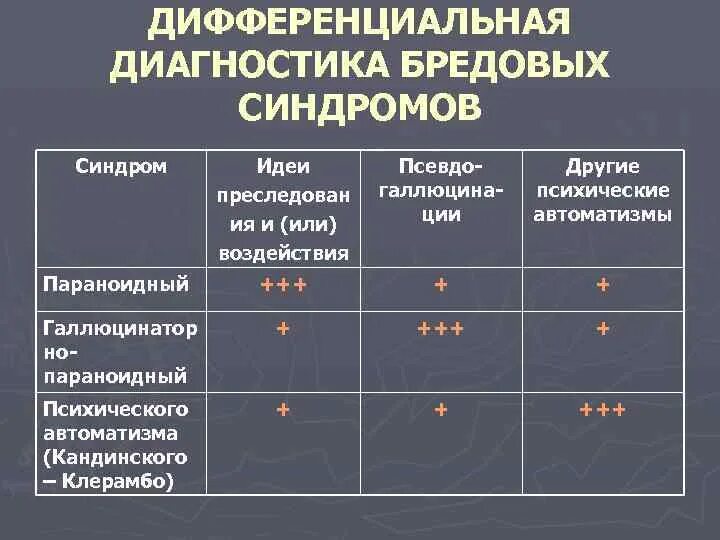 ДИФФЕРЕНЦИАЛЬНАЯ ДИАГНОСТИКА БРЕДОВЫХ СИНДРОМОВ

| Синдром | Идеи преследования и (или) воздействия | Псевдогаллюцинации | Другие психические автоматизмы |
|---|---|---|---|
| Параноидный | +++ | + | + |
| Галлюцинаторно-параноидный | + | +++ | + |
| Психического автоматизма (Кандинского – Клерамбо) | + | + | +++ |